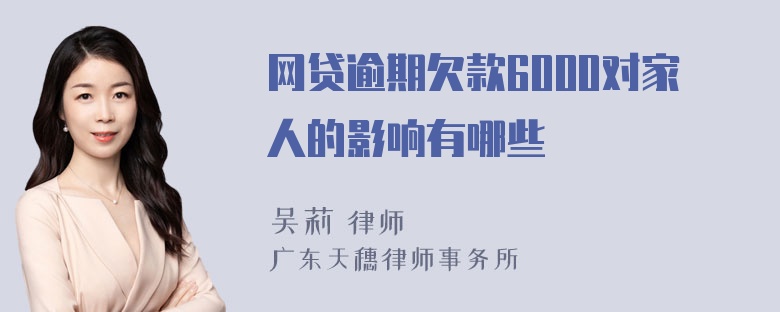 网贷逾期欠款6000对家人的影响有哪些

吴莉 律师
广东天穗律师事务所